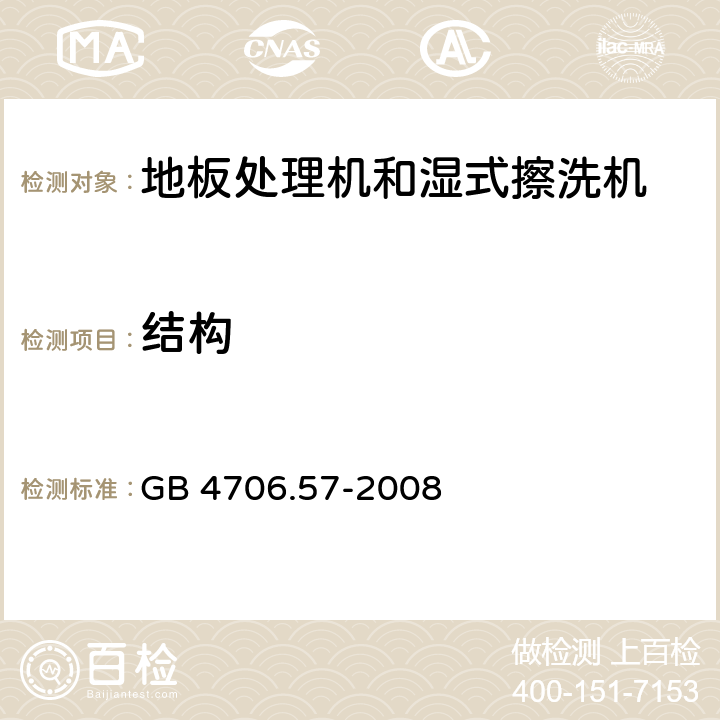 MA CNAS AC ilac-MRA

检测对象：地板处理机和湿式擦洗机

检测项目：结构

检测标准：GB 4706.57-2008

百检 Baijiantest.com

做检测 上百检
400-151-7153